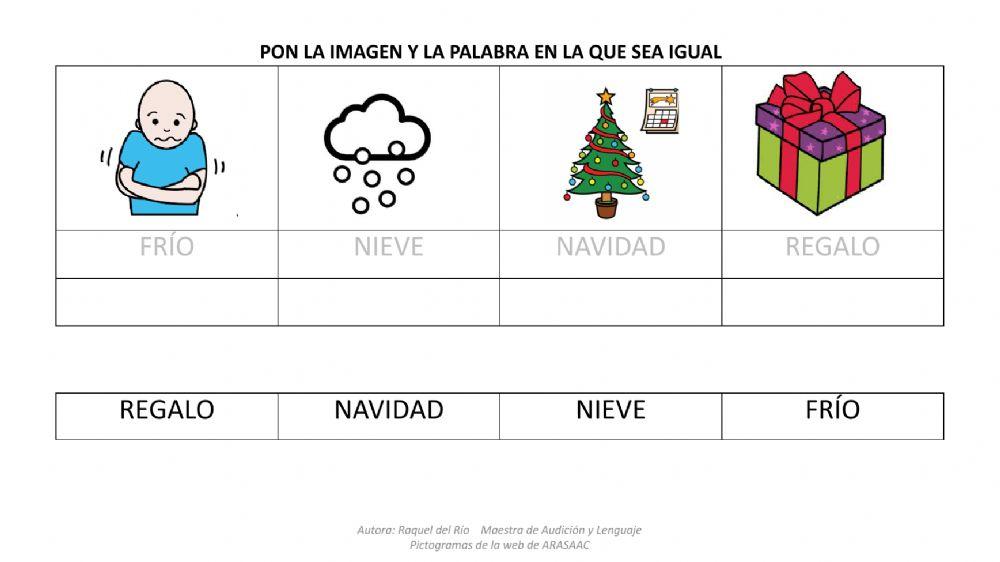 PON LA IMAGEN Y LA PALABRA EN LA QUE SEA IGUAL

| | | | |
|---|---|---|---|
| FRÍO | NIEVE | NAVIDAD | REGALO |
| | | | |

| REGALO | NAVIDAD | NIEVE | FRÍO |
|---|---|---|---|

Autora: Raquel del Río Maestra de Audición y Lenguaje
Pictogramas de la web de ARASAAC